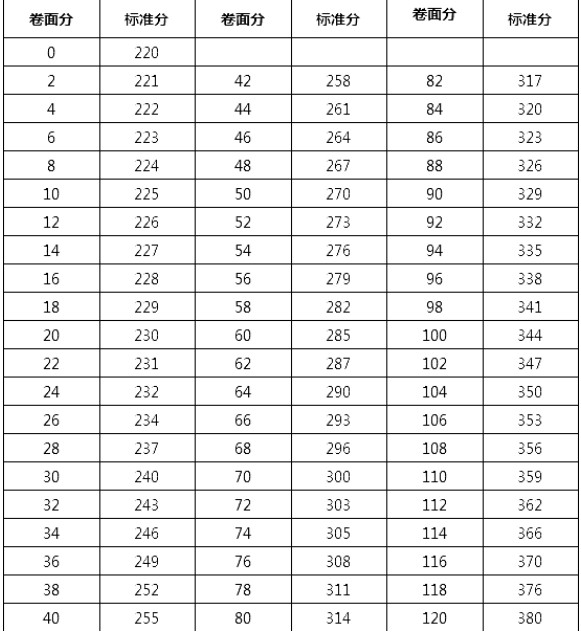 | 卷面分 | 标准分 | 卷面分 | 标准分 | 卷面分 | 标准分 |
|---|---|---|---|---|---|
| 0 | 220 | | | | |
| 2 | 221 | 42 | 258 | 82 | 317 |
| 4 | 222 | 44 | 261 | 84 | 320 |
| 6 | 223 | 46 | 264 | 86 | 323 |
| 8 | 224 | 48 | 267 | 88 | 326 |
| 10 | 225 | 50 | 270 | 90 | 329 |
| 12 | 226 | 52 | 273 | 92 | 332 |
| 14 | 227 | 54 | 276 | 94 | 335 |
| 16 | 228 | 56 | 279 | 96 | 338 |
| 18 | 229 | 58 | 282 | 98 | 341 |
| 20 | 230 | 60 | 285 | 100 | 344 |
| 22 | 231 | 62 | 287 | 102 | 347 |
| 24 | 232 | 64 | 290 | 104 | 350 |
| 26 | 234 | 66 | 293 | 106 | 353 |
| 28 | 237 | 68 | 296 | 108 | 356 |
| 30 | 240 | 70 | 300 | 110 | 359 |
| 32 | 243 | 72 | 303 | 112 | 362 |
| 34 | 246 | 74 | 305 | 114 | 366 |
| 36 | 249 | 76 | 308 | 116 | 370 |
| 38 | 252 | 78 | 311 | 118 | 376 |
| 40 | 255 | 80 | 314 | 120 | 380 |